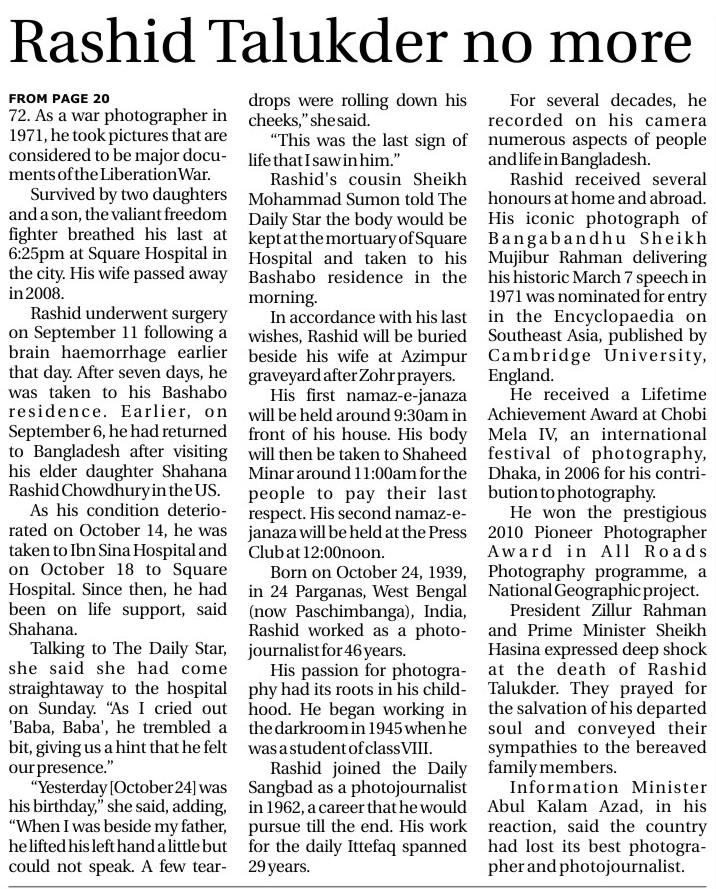 Rashid Talukder no more

FROM PAGE 20
72. As a war photographer in 1971, he took pictures that are considered to be major documents of the Liberation War.

Survived by two daughters and a son, the valiant freedom fighter breathed his last at 6:25pm at Square Hospital in the city. His wife passed away in 2008.

Rashid underwent surgery on September 11 following a brain haemorrhage earlier that day. After seven days, he was taken to his Bashabo residence. Earlier, on September 6, he had returned to Bangladesh after visiting his elder daughter Shahana Rashid Chowdhury in the US.

As his condition deteriorated on October 14, he was taken to Ibn Sina Hospital and on October 18 to Square Hospital. Since then, he had been on life support, said Shahana.

Talking to The Daily Star, she said she had come straightaway to the hospital on Sunday. "As I cried out 'Baba, Baba', he trembled a bit, giving us a hint that he felt our presence."

"Yesterday [October 24] was his birthday," she said, adding, "When I was beside my father, he lifted his left hand a little but could not speak. A few teardrops were rolling down his cheeks," she said.

"This was the last sign of life that I saw in him."

Rashid's cousin Sheikh Mohammad Sumon told The Daily Star the body would be kept at the mortuary of Square Hospital and taken to his Bashabo residence in the morning.

In accordance with his last wishes, Rashid will be buried beside his wife at Azimpur graveyard after Zohr prayers.

His first namaz-e-janaza will be held around 9:30am in front of his house. His body will then be taken to Shaheed Minar around 11:00am for the people to pay their last respect. His second namaz-e-janaza will be held at the Press Club at 12:00noon.

Born on October 24, 1939, in 24 Parganas, West Bengal (now Paschimbanga), India, Rashid worked as a photojournalist for 46 years.

His passion for photography had its roots in his childhood. He began working in the darkroom in 1945 when he was a student of class VIII.

Rashid joined the Daily Sangbad as a photojournalist in 1962, a career that he would pursue till the end. His work for the daily Ittefaq spanned 29 years.

For several decades, he recorded on his camera numerous aspects of people and life in Bangladesh.

Rashid received several honours at home and abroad. His iconic photograph of Bangabandhu Sheikh Mujibur Rahman delivering his historic March 7 speech in 1971 was nominated for entry in the Encyclopaedia on Southeast Asia, published by Cambridge University, England.

He received a Lifetime Achievement Award at Chobi Mela IV, an international festival of photography, Dhaka, in 2006 for his contribution to photography.

He won the prestigious 2010 Pioneer Photographer Award in All Roads Photography programme, a National Geographic project.

President Zillur Rahman and Prime Minister Sheikh Hasina expressed deep shock at the death of Rashid Talukder. They prayed for the salvation of his departed soul and conveyed their sympathies to the bereaved family members.

Information Minister Abul Kalam Azad, in his reaction, said the country had lost its best photographer and photojournalist.